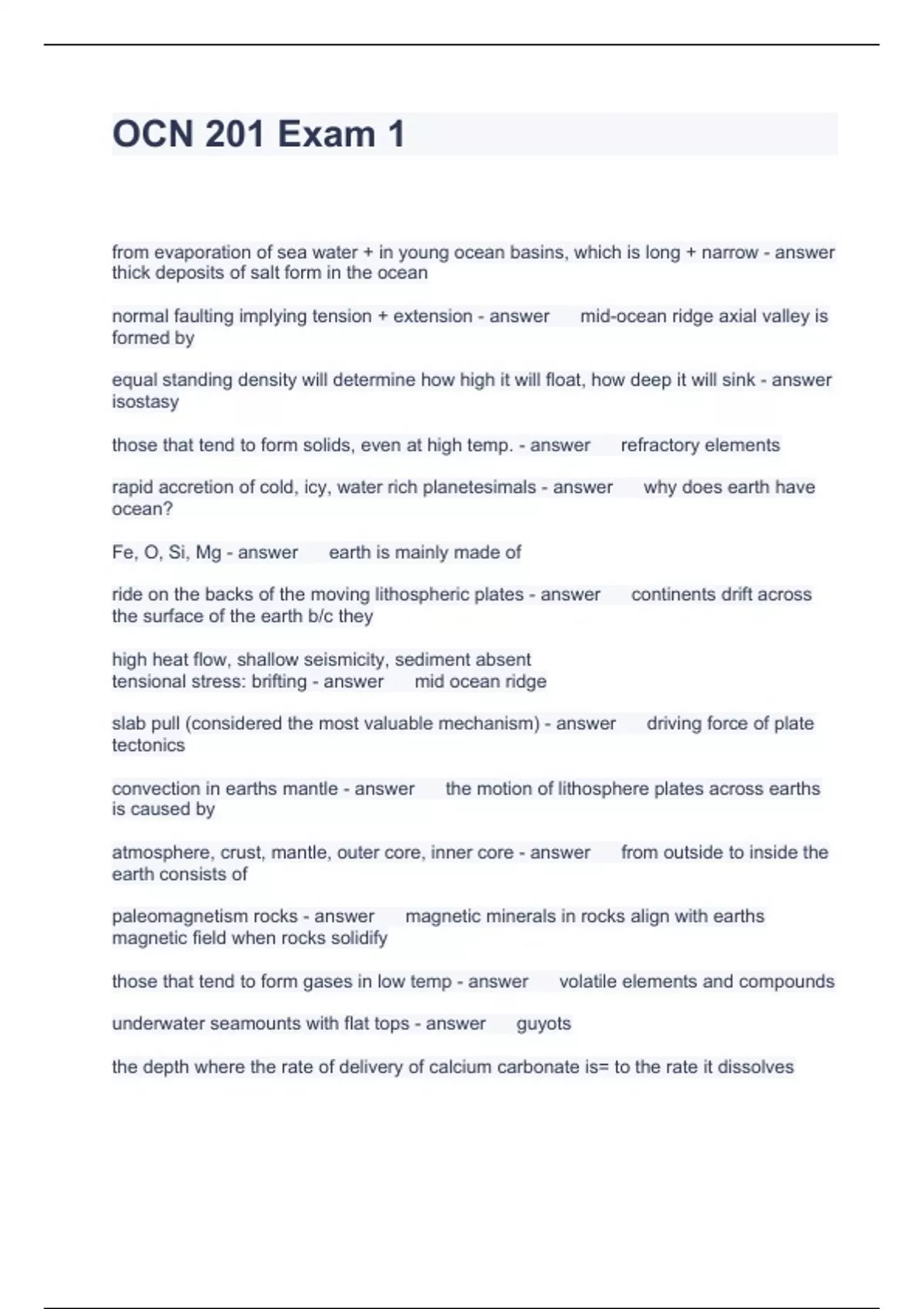 OCN 201 Exam 1

from evaporation of sea water + in young ocean basins, which is long + narrow - answer thick deposits of salt form in the ocean

normal faulting implying tension + extension - answer mid-ocean ridge axial valley is formed by

equal standing density will determine how high it will float, how deep it will sink - answer isostasy

those that tend to form solids, even at high temp. - answer refractory elements

rapid accretion of cold, icy, water rich planetesimals - answer why does earth have ocean?

Fe, O, Si, Mg - answer earth is mainly made of

ride on the backs of the moving lithospheric plates - answer continents drift across the surface of the earth b/c they

high heat flow, shallow seismicity, sediment absent
tensional stress: brifting - answer mid ocean ridge

slab pull (considered the most valuable mechanism) - answer driving force of plate tectonics

convection in earths mantle - answer the motion of lithosphere plates across earths is caused by

atmosphere, crust, mantle, outer core, inner core - answer from outside to inside the earth consists of

paleomagnetism rocks - answer magnetic minerals in rocks align with earths magnetic field when rocks solidify

those that tend to form gases in low temp - answer volatile elements and compounds

underwater seamounts with flat tops - answer guyots

the depth where the rate of delivery of calcium carbonate is= to the rate it dissolves